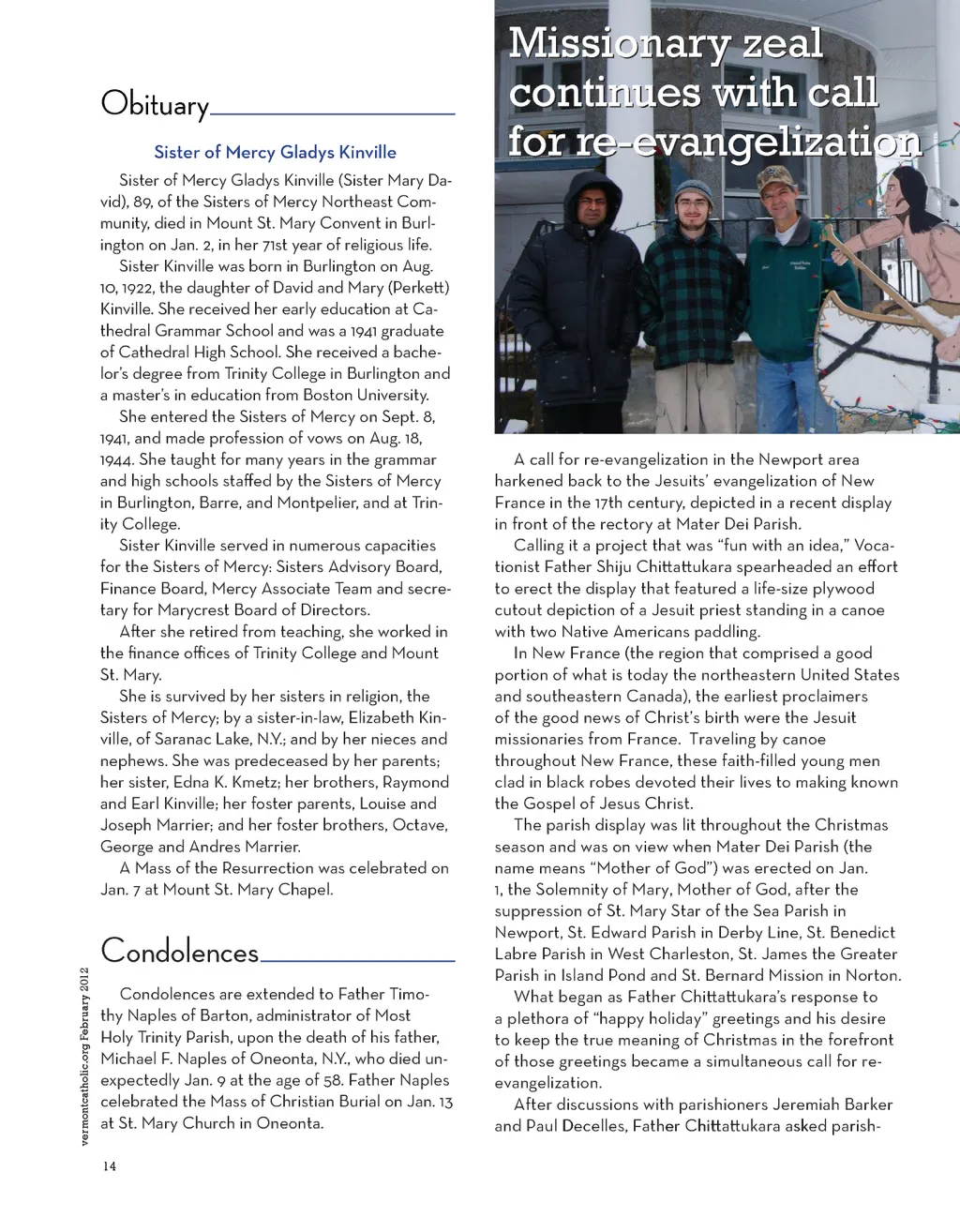 Obituary

Sister of Mercy Gladys Kinville

Sister of Mercy Gladys Kinville (Sister Mary David), 89, of the Sisters of Mercy Northeast Community, died in Mount St. Mary Convent in Burlington on Jan. 2, in her 71st year of religious life.

Sister Kinville was born in Burlington on Aug. 10, 1922, the daughter of David and Mary (Perkett) Kinville. She received her early education at Cathedral Grammar School and was a 1941 graduate of Cathedral High School. She received a bachelor's degree from Trinity College in Burlington and a master's in education from Boston University.

She entered the Sisters of Mercy on Sept. 8, 1941, and made profession of vows on Aug. 18, 1944. She taught for many years in the grammar and high schools staffed by the Sisters of Mercy in Burlington, Barre, and Montpelier, and at Trinity College.

Sister Kinville served in numerous capacities for the Sisters of Mercy: Sisters Advisory Board, Finance Board, Mercy Associate Team and secretary for Marycrest Board of Directors.

After she retired from teaching, she worked in the finance offices of Trinity College and Mount St. Mary.

She is survived by her sisters in religion, the Sisters of Mercy; by a sister-in-law, Elizabeth Kinville, of Saranac Lake, N.Y.; and by her nieces and nephews. She was predeceased by her parents; her sister, Edna K. Kmetz; her brothers, Raymond and Earl Kinville; her foster parents, Louise and Joseph Marrier; and her foster brothers, Octave, George and Andres Marrier.

A Mass of the Resurrection was celebrated on Jan. 7 at Mount St. Mary Chapel.

Condolences

Condolences are extended to Father Timothy Naples of Barton, administrator of Most Holy Trinity Parish, upon the death of his father, Michael F. Naples of Oneonta, N.Y., who died unexpectedly Jan. 9 at the age of 58. Father Naples celebrated the Mass of Christian Burial on Jan. 13 at St. Mary Church in Oneonta.

vermontcatholic.org February 2012

14

Missionary zeal continues with call for re-evangelization

A call for re-evangelization in the Newport area harkened back to the Jesuits' evangelization of New France in the 17th century, depicted in a recent display in front of the rectory at Mater Dei Parish.

Calling it a project that was "fun with an idea," Vocationist Father Shiju Chittattukara spearheaded an effort to erect the display that featured a life-size plywood cutout depiction of a Jesuit priest standing in a canoe with two Native Americans paddling.

In New France (the region that comprised a good portion of what is today the northeastern United States and southeastern Canada), the earliest proclaimers of the good news of Christ's birth were the Jesuit missionaries from France. Traveling by canoe throughout New France, these faith-filled young men clad in black robes devoted their lives to making known the Gospel of Jesus Christ.

The parish display was lit throughout the Christmas season and was on view when Mater Dei Parish (the name means "Mother of God") was erected on Jan. 1, the Solemnity of Mary, Mother of God, after the suppression of St. Mary Star of the Sea Parish in Newport, St. Edward Parish in Derby Line, St. Benedict Labre Parish in West Charleston, St. James the Greater Parish in Island Pond and St. Bernard Mission in Norton.

What began as Father Chittattukara's response to a plethora of "happy holiday" greetings and his desire to keep the true meaning of Christmas in the forefront of those greetings became a simultaneous call for re-evangelization.

After discussions with parishioners Jeremiah Barker and Paul Decelles, Father Chittattukara asked parish-